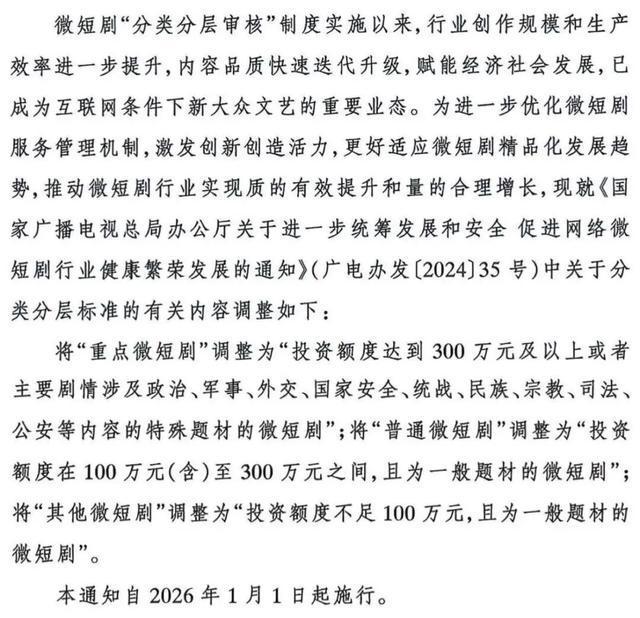 微短剧“分类分层审核”制度实施以来，行业创作规模和生产效率进一步提升，内容品质快速迭代升级，赋能经济社会发展，已成为互联网条件下新大众文艺的重要业态。为进一步优化微短剧服务管理机制，激发创新创造活力，更好适应微短剧精品化发展趋势，推动微短剧行业实现质的有效提升和量的合理增长，现就《国家广播电视总局办公厅关于进一步统筹发展和安全 促进网络微短剧行业健康繁荣发展的通知》（广电办发〔2024〕35号）中关于分类分层标准的有关内容调整如下：

将“重点微短剧”调整为“投资额度达到300万元及以上或者主要剧情涉及政治、军事、外交、国家安全、统战、民族、宗教、司法、公安等内容的特殊题材的微短剧”；将“普通微短剧”调整为“投资额度在100万元（含）至300万元之间，且为一般题材的微短剧”；将“其他微短剧”调整为“投资额度不足100万元，且为一般题材的微短剧”。

本通知自2026年1月1日起施行。